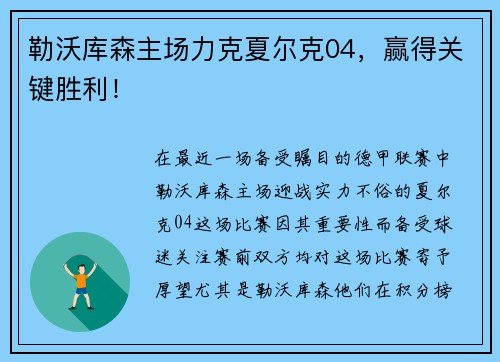 勒沃库森主场力克夏尔克04，赢得关键胜利！

在最近一场备受瞩目的德甲联赛中勒沃库森主场迎战实力不俗的夏尔克04这场比赛因其重要性而备受球迷关注赛前双方均对这场比赛寄予厚望尤其是勒沃库森他们在积分榜